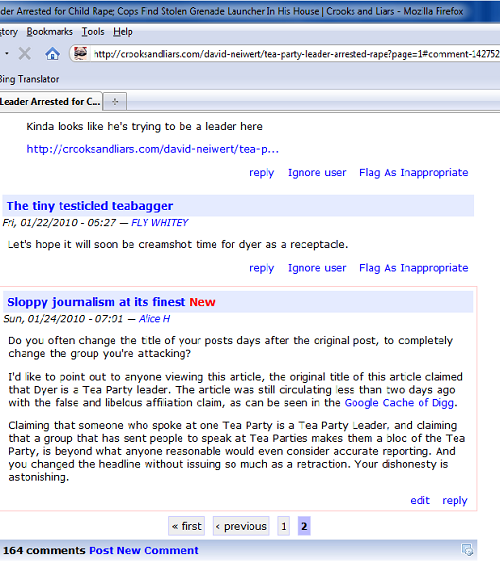 der Arrested for Child Rape; Cops Find Stolen Grenade Launcher In His House | Crooks and Liars - Mozilla Firefox

story Bookmarks Tools Help

http://crooksandliars.com/david-neiwert/tea-party-leader-arrested-rape?page=1#comment-142752

Bing Translator

Leader Arrested for C...

Kinda looks like he's trying to be a leader here

http://crooksandliars.com/david-neiwert/tea-p...

reply Ignore user Flag As Inappropriate

The tiny testicled teabagger

Fri, 01/22/2010 - 05:27 — FLY WHITEY

Let's hope it will soon be creamshot time for dyer as a receptacle.

reply Ignore user Flag As Inappropriate

Sloppy journalism at its finest New

Sun, 01/24/2010 - 07:01 — Alice H

Do you often change the title of your posts days after the original post, to completely change the group you're attacking?

I'd like to point out to anyone viewing this article, the original title of this article claimed that Dyer is a Tea Party leader. The article was still circulating less than two days ago with the false and libelous affiliation claim, as can be seen in the Google Cache of Digg.

Claiming that someone who spoke at one Tea Party is a Tea Party Leader, and claiming that a group that has sent people to speak at Tea Parties makes them a bloc of the Tea Party, is beyond what anyone reasonable would even consider accurate reporting. And you changed the headline without issuing so much as a retraction. Your dishonesty is astonishing.

edit reply

« first ‹ previous 1 2

164 comments Post New Comment